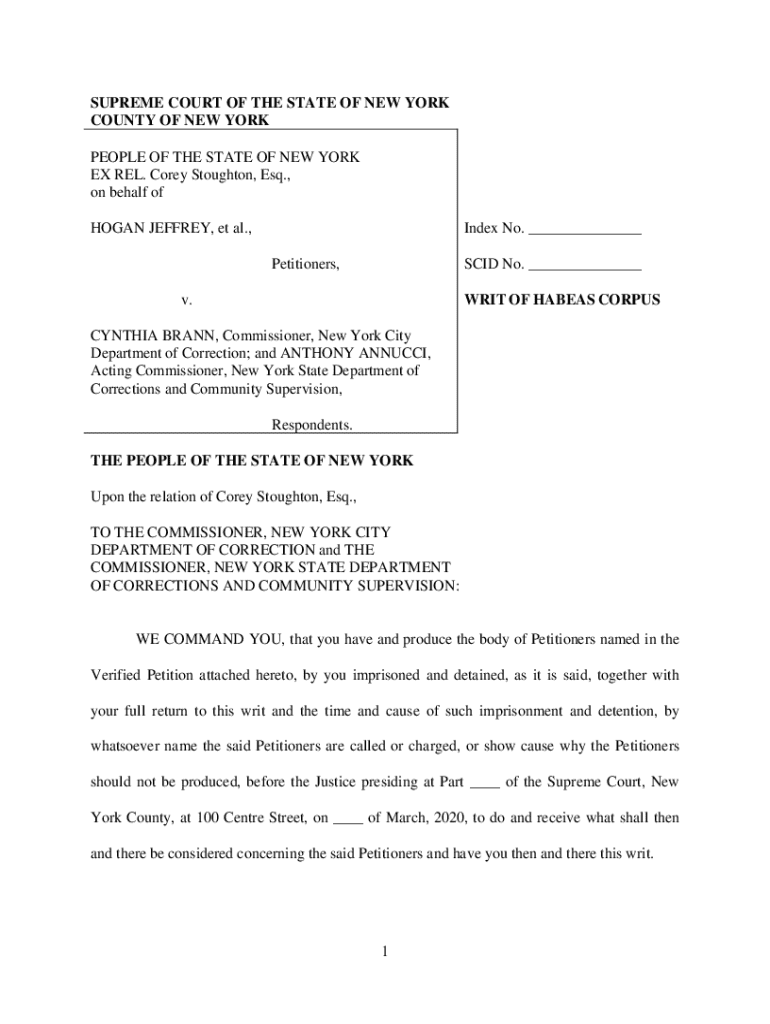 SUPREME COURT OF THE STATE OF NEW YORK
COUNTY OF NEW YORK

PEOPLE OF THE STATE OF NEW YORK
EX REL. Corey Stoughton, Esq.,
on behalf of

HOGAN JEFFREY, et al.,

Petitioners,

v.

CYNTHIA BRANN, Commissioner, New York City Department of Correction; and ANTHONY ANNUCCI, Acting Commissioner, New York State Department of Corrections and Community Supervision,

Respondents.

Index No. _______________

SCID No. _______________

WRIT OF HABEAS CORPUS

THE PEOPLE OF THE STATE OF NEW YORK

Upon the relation of Corey Stoughton, Esq.,

TO THE COMMISSIONER, NEW YORK CITY DEPARTMENT OF CORRECTION and THE COMMISSIONER, NEW YORK STATE DEPARTMENT OF CORRECTIONS AND COMMUNITY SUPERVISION:

WE COMMAND YOU, that you have and produce the body of Petitioners named in the Verified Petition attached hereto, by you imprisoned and detained, as it is said, together with your full return to this writ and the time and cause of such imprisonment and detention, by whatsoever name the said Petitioners are called or charged, or show cause why the Petitioners should not be produced, before the Justice presiding at Part ____ of the Supreme Court, New York County, at 100 Centre Street, on ____ of March, 2020, to do and receive what shall then and there be considered concerning the said Petitioners and have you then and there this writ.

1